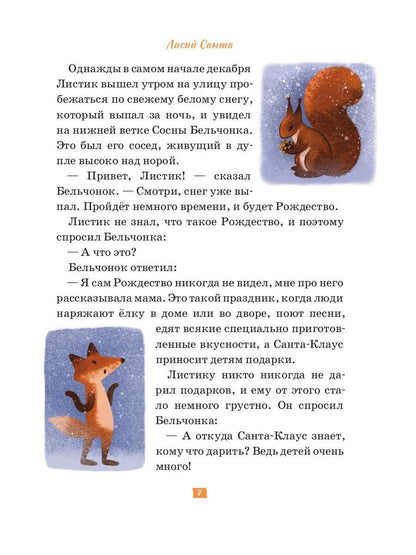 Лисий Санта

Однажды в самом начале декабря Листик вышел утром на улицу пробежаться по свежему белому снегу, который выпал за ночь, и увидел на нижней ветке Сосны Бельчонка. Это был его сосед, живущий в дупле высоко над норой.

— Привет, Листик! — сказал Бельчонок. — Смотри, снег уже выпал. Пройдёт немного времени, и будет Рождество.

Листик не знал, что такое Рождество, и поэтому спросил Бельчонка:

— А что это?

Бельчонок ответил:

— Я сам Рождество никогда не видел, мне про него рассказывала мама. Это такой праздник, когда люди наряжают ёлку в доме или во дворе, поют песни, едят всякие специально приготовленные вкусности, а Санта-Клаус приносит детям подарки.

Листику никто никогда не дарил подарков, и ему от этого стало немного грустно. Он спросил Бельчонка:

— А откуда Санта-Клаус знает, кому что дарить? Ведь детей очень много!

7